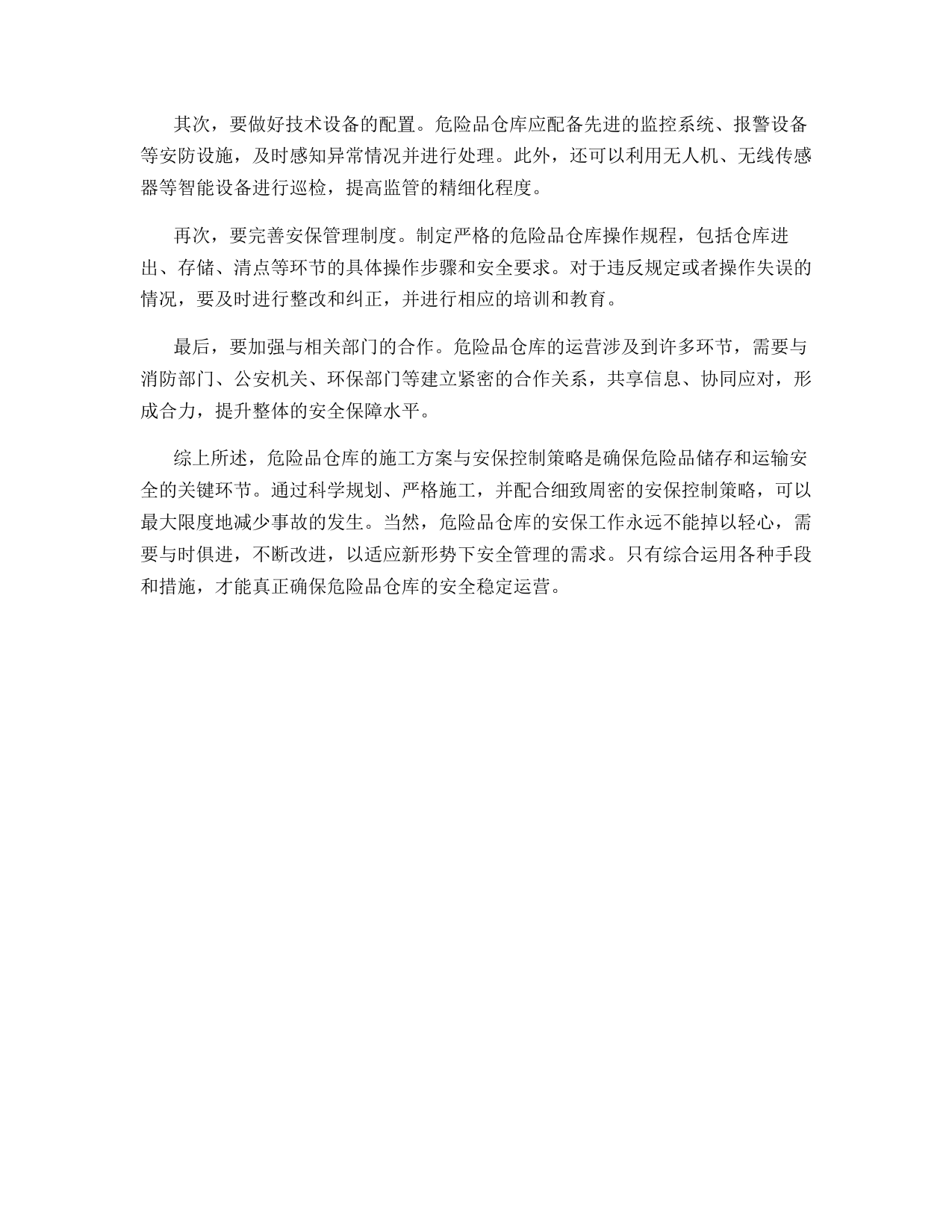 其次，要做好技术设备的配置。危险品仓库应配备先进的监控系统、报警设备等安防设施，及时感知异常情况并进行处理。此外，还可以利用无人机、无线传感器等智能设备进行巡检，提高监管的精细化程度。

再次，要完善安保管理制度。制定严格的危险品仓库操作规程，包括仓库进出、存储、清点等环节的具体操作步骤和安全要求。对于违反规定或者操作失误的情况，要及时进行整改和纠正，并进行相应的培训和教育。

最后，要加强与相关部门的合作。危险品仓库的运营涉及到许多环节，需要与消防部门、公安机关、环保部门等建立紧密的合作关系，共享信息、协同应对，形成合力，提升整体的安全保障水平。

综上所述，危险品仓库的施工方案与安保控制策略是确保危险品储存和运输安全的关键环节。通过科学规划、严格施工，并配合细致周密的安保控制策略，可以最大限度地减少事故的发生。当然，危险品仓库的安保工作永远不能掉以轻心，需要与时俱进，不断改进，以适应新形势下安全管理的需求。只有综合运用各种手段和措施，才能真正确保危险品仓库的安全稳定运营。